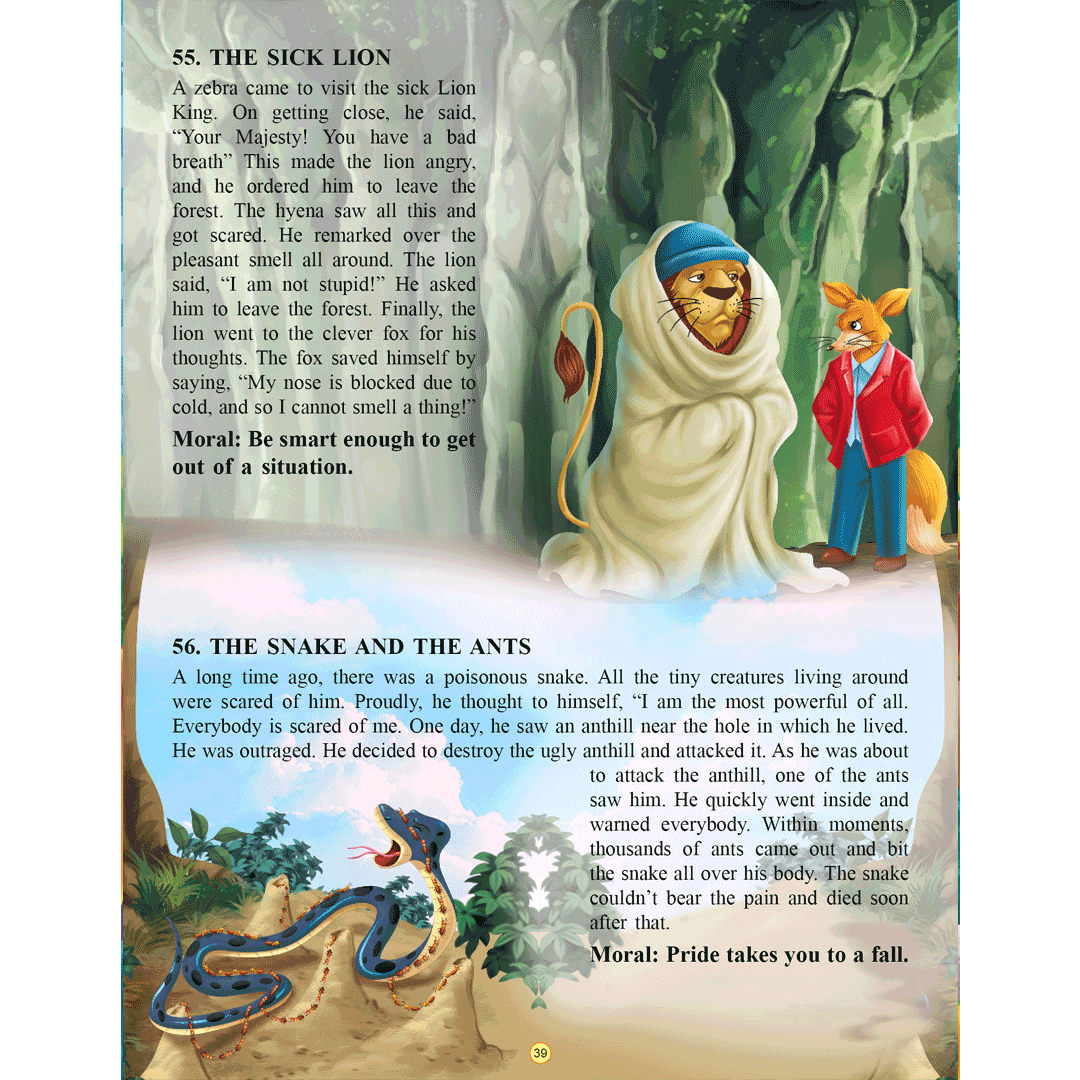 55. THE SICK LION

A zebra came to visit the sick Lion King. On getting close, he said, “Your Majesty! You have a bad breath” This made the lion angry, and he ordered him to leave the forest. The hyena saw all this and got scared. He remarked over the pleasant smell all around. The lion said, “I am not stupid!” He asked him to leave the forest. Finally, the lion went to the clever fox for his thoughts. The fox saved himself by saying, “My nose is blocked due to cold, and so I cannot smell a thing!”

Moral: Be smart enough to get out of a situation.

56. THE SNAKE AND THE ANTS

A long time ago, there was a poisonous snake. All the tiny creatures living around were scared of him. Proudly, he thought to himself, “I am the most powerful of all. Everybody is scared of me. One day, he saw an anthill near the hole in which he lived. He was outraged. He decided to destroy the ugly anthill and attacked it. As he was about to attack the anthill, one of the ants saw him. He quickly went inside and warned everybody. Within moments, thousands of ants came out and bit the snake all over his body. The snake couldn’t bear the pain and died soon after that.

Moral: Pride takes you to a fall.

39